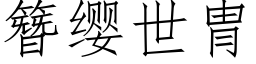 簪缨世胄